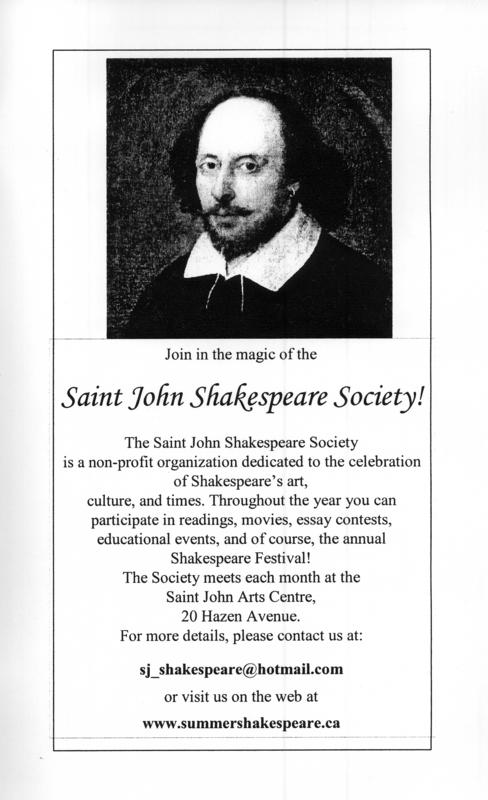 Join in the magic of the

Saint John Shakespeare Society!

The Saint John Shakespeare Society is a non-profit organization dedicated to the celebration of Shakespeare's art, culture, and times. Throughout the year you can participate in readings, movies, essay contests, educational events, and of course, the annual Shakespeare Festival!
The Society meets each month at the Saint John Arts Centre, 20 Hazen Avenue.
For more details, please contact us at:

sj_shakespeare@hotmail.com

or visit us on the web at

www.summershakespeare.ca